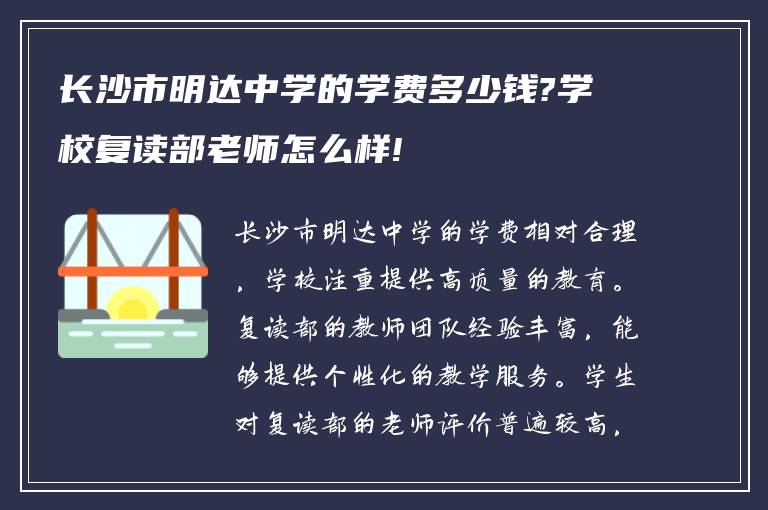 长沙市明达中学的学费多少钱?学校复读部老师怎么样!

长沙市明达中学的学费相对合理，学校注重提供高质量的教育。复读部的教师团队经验丰富，能够提供个性化的教学服务。学生对复读部的老师评价普遍较高，